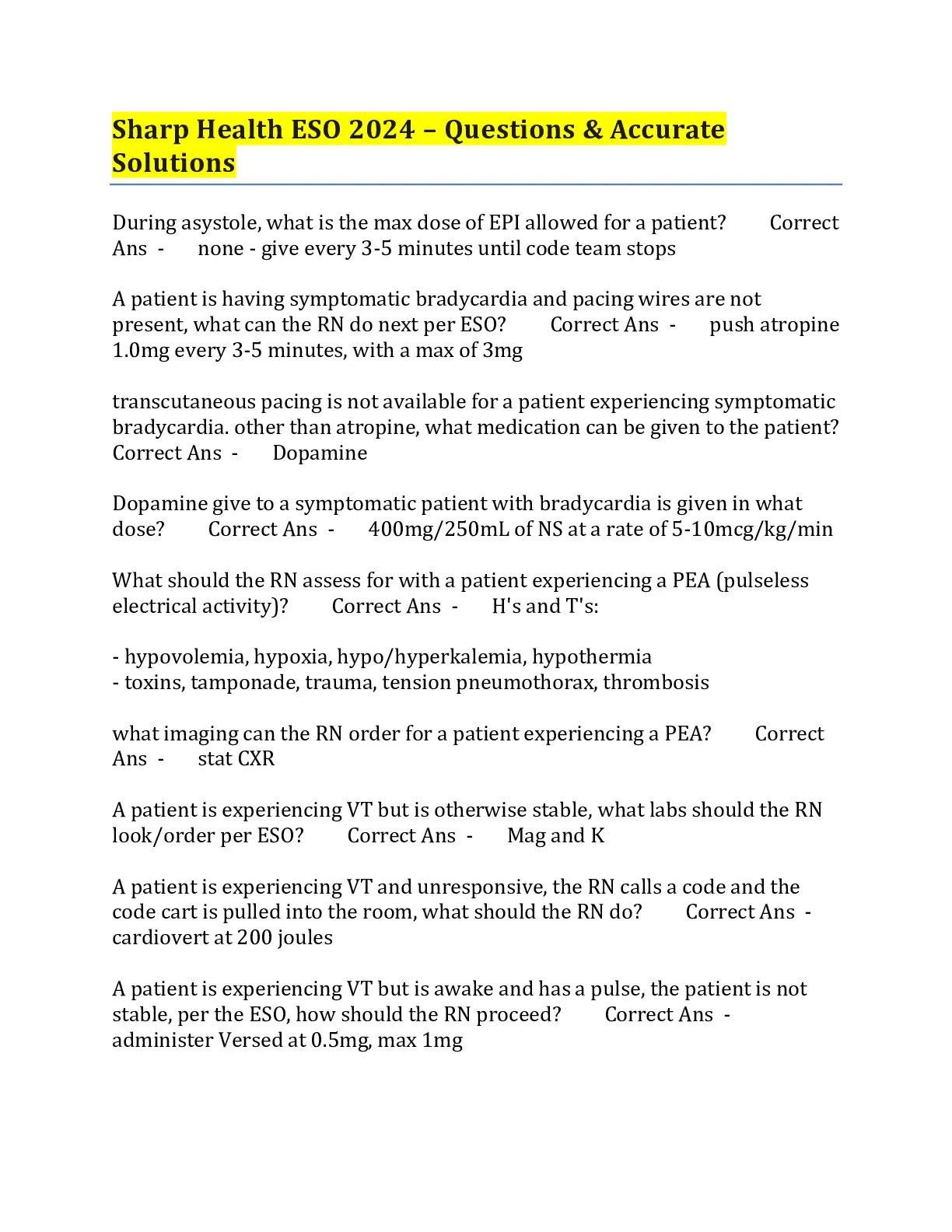 Sharp Health ESO 2024 – Questions & Accurate Solutions

During asystole, what is the max dose of EPI allowed for a patient? Correct Ans - none - give every 3-5 minutes until code team stops

A patient is having symptomatic bradycardia and pacing wires are not present, what can the RN do next per ESO? Correct Ans - push atropine 1.0mg every 3-5 minutes, with a max of 3mg

transcutaneous pacing is not available for a patient experiencing symptomatic bradycardia. other than atropine, what medication can be given to the patient? Correct Ans - Dopamine

Dopamine give to a symptomatic patient with bradycardia is given in what dose? Correct Ans - 400mg/250mL of NS at a rate of 5-10mcg/kg/min

What should the RN assess for with a patient experiencing a PEA (pulseless electrical activity)? Correct Ans - H's and T's:

- hypovolemia, hypoxia, hypo/hyperkalemia, hypothermia
- toxins, tamponade, trauma, tension pneumothorax, thrombosis

what imaging can the RN order for a patient experiencing a PEA? Correct Ans - stat CXR

A patient is experiencing VT but is otherwise stable, what labs should the RN look/order per ESO? Correct Ans - Mag and K

A patient is experiencing VT and unresponsive, the RN calls a code and the code cart is pulled into the room, what should the RN do? Correct Ans - cardiovert at 200 joules

A patient is experiencing VT but is awake and has a pulse, the patient is not stable, per the ESO, how should the RN proceed? Correct Ans - administer Versed at 0.5mg, max 1mg